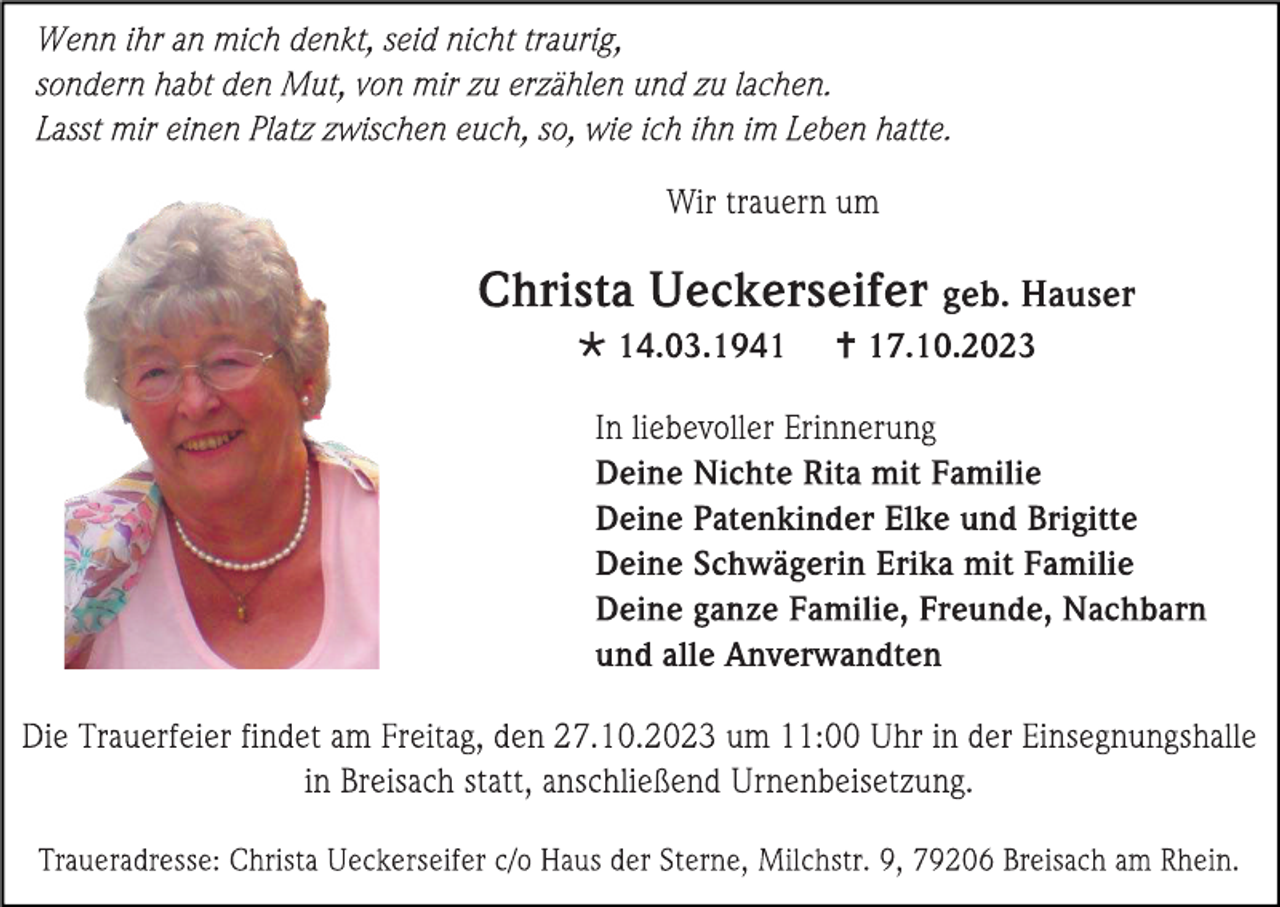 Wenn ihr an mich denkt, seid nicht traurig,
sondern habt den Mut, von mir zu erzählen und zu lachen.
Lasst mir einen Platz zwischen euch, so, wie ich ihn im Leben hatte.

Wir trauern um

Christa Ueckerseifer geb. Hauser
* 14.03.1941 † 17.10.2023

In liebevoller Erinnerung
Deine Nichte Rita mit Familie
Deine Patenkinder Elke und Brigitte
Deine Schwägerin Erika mit Familie
Deine ganze Familie, Freunde, Nachbarn
und alle Anverwandten

Die Trauerfeier findet am Freitag, den 27.10.2023 um 11:00 Uhr in der Einsegnungshalle in Breisach statt, anschließend Urnenbeisetzung.

Traueradresse: Christa Ueckerseifer c/o Haus der Sterne, Milchstr. 9, 79206 Breisach am Rhein.